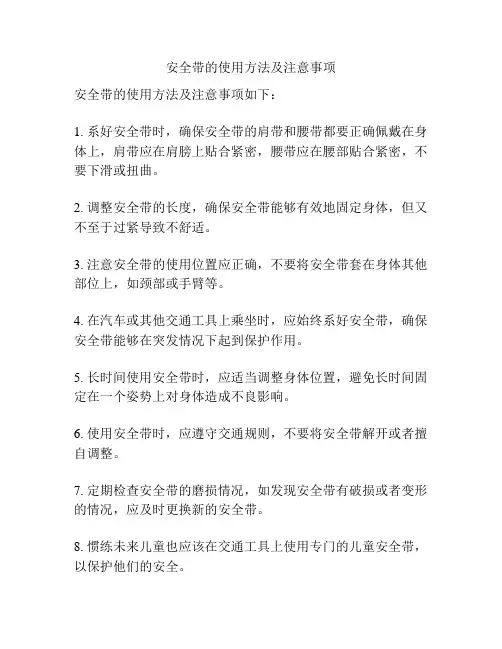 安全带的使用方法及注意事项

安全带的使用方法及注意事项如下：

1. 系好安全带时，确保安全带的肩带和腰带都要正确佩戴在身体上，肩带应在肩膀上贴合紧密，腰带应在腰部贴合紧密，不要下滑或扭曲。

2. 调整安全带的长度，确保安全带能够有效地固定身体，但又不至于过紧导致不舒适。

3. 注意安全带的使用位置应正确，不要将安全带套在身体其他部位上，如颈部或手臂等。

4. 在汽车或其他交通工具上乘坐时，应始终系好安全带，确保安全带能够在突发情况下起到保护作用。

5. 长时间使用安全带时，应适当调整身体位置，避免长时间固定在一个姿势上对身体造成不良影响。

6. 使用安全带时，应遵守交通规则，不要将安全带解开或者擅自调整。

7. 定期检查安全带的磨损情况，如发现安全带有破损或者变形的情况，应及时更换新的安全带。

8. 惯练未来儿童也应该在交通工具上使用专门的儿童安全带，以保护他们的安全。